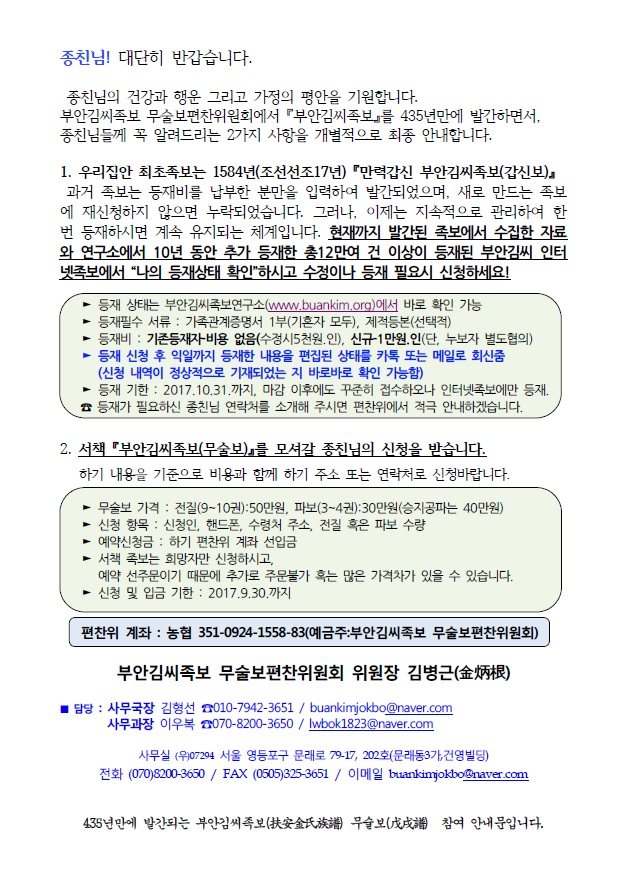 종친님! 대단히 반갑습니다.

종친님의 건강과 행운 그리고 가정의 평안을 기원합니다. 부안김씨족보 무술보편찬위원회에서 『부안김씨족보』를 435년만에 발간하면서, 종친님들께 꼭 알려드리는 2가지 사항을 개별적으로 최종 안내합니다.

1. 우리집안 최초족보는 1584년(조선선조17년) 『만력갑신 부안김씨족보(갑신보)』 과거 족보는 등재비를 납부한 분만을 입력하여 발간되었으며, 새로 만드는 족보에 재신청하지 않으면 누락되었습니다. 그러나, 이제는 지속적으로 관리하여 한번 등재하시면 계속 유지되는 체계입니다. 현재까지 발간된 족보에서 수집한 자료와 연구소에서 10년 동안 추가 등재한 총12만여 건 이상이 등재된 부안김씨 인터넷족보에서 "나의 등재상태 확인"하시고 수정이나 등재 필요시 신청하세요!

► 등재 상태는 부안김씨족보연구소(www.buankim.org)에서 바로 확인 가능
► 등재필수 서류 : 가족관계증명서 1부(기혼자 모두), 제적등본(선택적)
► 등재비 : 기존등재자-비용 없음(수정시5천원.인), 신규-1만원.인(단, 누보자 별도협의)
► 등재 신청 후 익일까지 등재한 내용을 편집된 상태를 카톡 또는 메일로 회신줌 (신청 내역이 정상적으로 기재되었는 지 바로바로 확인 가능함)
► 등재 기한 : 2017.10.31.까지, 마감 이후에도 꾸준히 접수하오나 인터넷족보에만 등재.
☎ 등재가 필요하신 종친님 연락처를 소개해 주시면 편찬위에서 적극 안내하겠습니다.

2. 서책 『부안김씨족보(무술보)』를 모셔갈 종친님의 신청을 받습니다.
하기 내용을 기준으로 비용과 함께 하기 주소 또는 연락처로 신청바랍니다.

► 무술보 가격 : 전질(9~10권):50만원, 파보(3~4권):30만원(승지공파는 40만원)
► 신청 항목 : 신청인, 핸드폰, 수령처 주소, 전질 혹은 파보 수량
► 예약신청금 : 하기 편찬위 계좌 선입금
► 서책 족보는 희망자만 신청하시고, 예약 선주문이기 때문에 추가로 주문불가 혹는 많은 가격차가 있을 수 있습니다.
► 신청 및 입금 기한 : 2017.9.30.까지

편찬위 계좌 : 농협 351-0924-1558-83(예금주:부안김씨족보 무술보편찬위원회)

부안김씨족보 무술보편찬위원회 위원장 김병근(金炳根)

■ 담당 : 사무국장 김형선 ☎010-7942-3651 / buankimjokbo@naver.com
사무과장 이우복 ☎070-8200-3650 / lwbok1823@naver.com

사무실 (우)07294 서울 영등포구 문래로 79-17, 202호(문래동3가,건영빌딩)
전화 (070)8200-3650 / FAX (0505)325-3651 / 이메일 buankimjokbo@naver.com

435년만에 발간되는 부안김씨족보(扶安金氏族譜) 무술보(戊戌譜) 참여 안내문입니다.